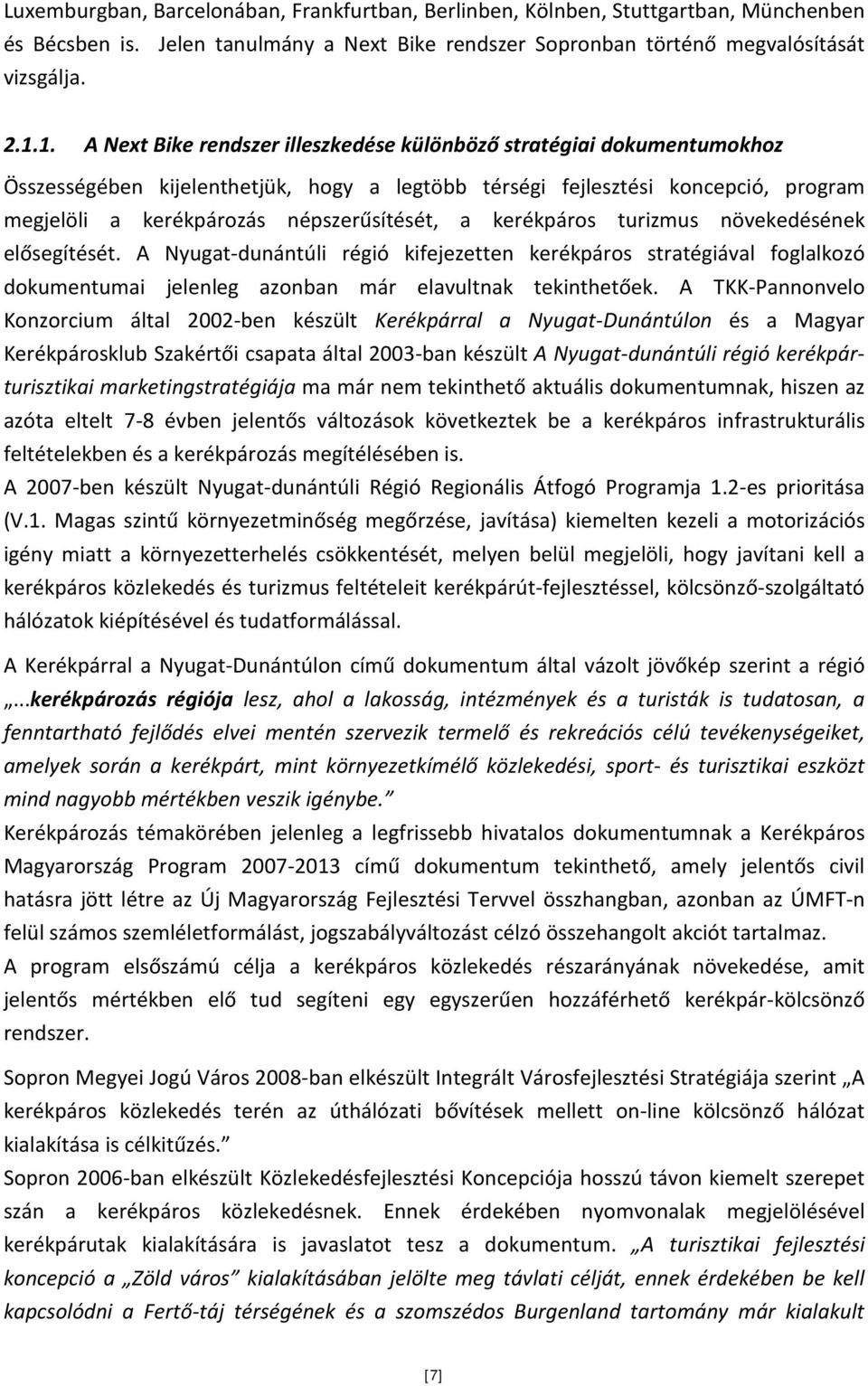 Luxemburgban, Barcelonában, Frankfurtban, Berlinben, Kölnben, Stuttgartban, Münchenben és Bécsben is. Jelen tanulmány a Next Bike rendszer Sopronban történő megvalósítását vizsgálja.

2.1.1. A Next Bike rendszer illeszkedése különböző stratégiai dokumentumokhoz

Összességében kijelenthetjük, hogy a legtöbb térségi fejlesztési koncepció, program megjelöli a kerékpározás népszerűsítését, a kerékpáros turizmus növekedésének elősegítését. A Nyugat-dunántúli régió kifejezetten kerékpáros stratégiával foglalkozó dokumentumai jelenleg azonban már elavultnak tekinthetőek. A TKK-Pannonvelo Konzorcium által 2002-ben készült Kerékpárral a Nyugat-Dunántúlon és a Magyar Kerékpárosklub Szakértői csapata által 2003-ban készült A Nyugat-dunántúli régió kerékpárturisztikai marketingstratégiája ma már nem tekinthető aktuális dokumentumnak, hiszen az azóta eltelt 7-8 évben jelentős változások következtek be a kerékpáros infrastrukturális feltételekben és a kerékpározás megítélésében is.
A 2007-ben készült Nyugat-dunántúli Régió Regionális Átfogó Programja 1.2-es prioritása (V.1. Magas szintű környezetminőség megőrzése, javítása) kiemelten kezeli a motorizációs igény miatt a környezetterhelés csökkentését, melyen belül megjelöli, hogy javítani kell a kerékpáros közlekedés és turizmus feltételeit kerékpárút-fejlesztéssel, kölcsönző-szolgáltató hálózatok kiépítésével és tudatformálással.

A Kerékpárral a Nyugat-Dunántúlon című dokumentum által vázolt jövőkép szerint a régió „...kerékpározás régiója lesz, ahol a lakosság, intézmények és a turisták is tudatosan, a fenntartható fejlődés elvei mentén szervezik termelő és rekreációs célú tevékenységeiket, amelyek során a kerékpárt, mint környezetkímélő közlekedési, sport- és turisztikai eszközt mind nagyobb mértékben veszik igénybe.”
Kerékpározás témakörében jelenleg a legfrissebb hivatalos dokumentumnak a Kerékpáros Magyarország Program 2007-2013 című dokumentum tekinthető, amely jelentős civil hatásra jött létre az Új Magyarország Fejlesztési Tervvel összhangban, azonban az ÚMFT-n felül számos szemléletformálást, jogszabályváltozást célzó összehangolt akciót tartalmaz.
A program elsőszámú célja a kerékpáros közlekedés részarányának növekedése, amit jelentős mértékben elő tud segíteni egy egyszerűen hozzáférhető kerékpár-kölcsönző rendszer.

Sopron Megyei Jogú Város 2008-ban elkészült Integrált Városfejlesztési Stratégiája szerint „A kerékpáros közlekedés terén az úthálózati bővítések mellett on-line kölcsönző hálózat kialakítása is célkitűzés.”
Sopron 2006-ban elkészült Közlekedésfejlesztési Koncepciója hosszú távon kiemelt szerepet szán a kerékpáros közlekedésnek. Ennek érdekében nyomvonalak megjelölésével kerékpárutak kialakítására is javaslatot tesz a dokumentum. „A turisztikai fejlesztési koncepció a „Zöld város” kialakításában jelölte meg távlati célját, ennek érdekében be kell kapcsolódni a Fertő-táj térségének és a szomszédos Burgenland tartomány már kialakult

[7]